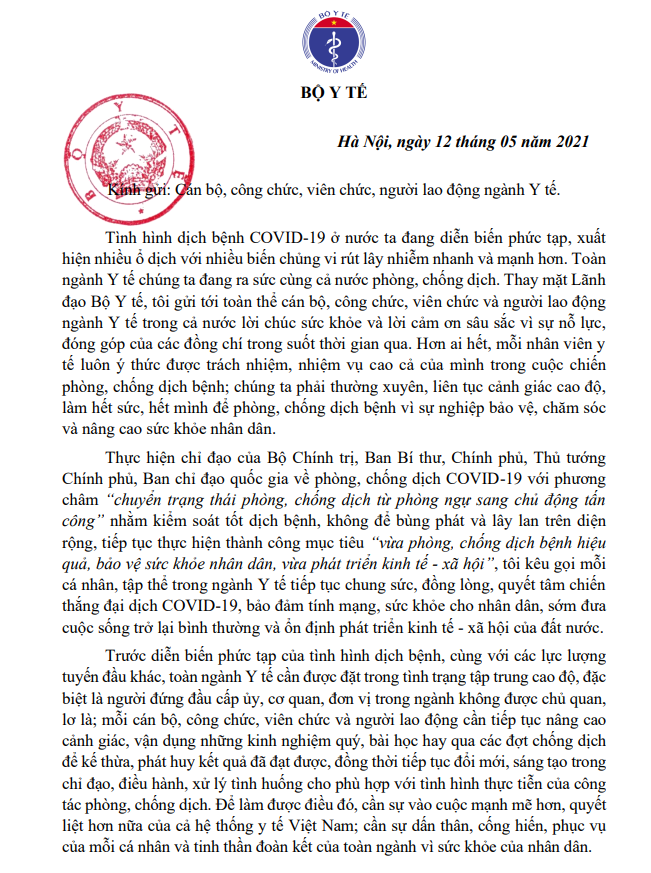 BỘ Y TẾ
MINISTRY OF HEALTH

BỘ Y TẾ

BỘ Y TẾ

Hà Nội, ngày 12 tháng 05 năm 2021

Kính gửi: Cán bộ, công chức, viên chức, người lao động ngành Y tế.

Tình hình dịch bệnh COVID-19 ở nước ta đang diễn biến phức tạp, xuất hiện nhiều ổ dịch với nhiều biến chủng vi rút lây nhiễm nhanh và mạnh hơn. Toàn ngành Y tế chúng ta đang ra sức cùng cả nước phòng, chống dịch. Thay mặt Lãnh đạo Bộ Y tế, tôi gửi tới toàn thể cán bộ, công chức, viên chức và người lao động ngành Y tế trong cả nước lời chúc sức khỏe và lời cảm ơn sâu sắc vì sự nỗ lực, đóng góp của các đồng chí trong suốt thời gian qua. Hơn ai hết, mỗi nhân viên y tế luôn ý thức được trách nhiệm, nhiệm vụ cao cả của mình trong cuộc chiến phòng, chống dịch bệnh; chúng ta phải thường xuyên, liên tục cảnh giác cao độ, làm hết sức, hết mình để phòng, chống dịch bệnh vì sự nghiệp bảo vệ, chăm sóc và nâng cao sức khỏe nhân dân.

Thực hiện chỉ đạo của Bộ Chính trị, Ban Bí thư, Chính phủ, Thủ tướng Chính phủ, Ban chỉ đạo quốc gia về phòng, chống dịch COVID-19 với phương châm "chuyển trạng thái phòng, chống dịch từ phòng ngự sang chủ động tấn công" nhằm kiểm soát tốt dịch bệnh, không để bùng phát và lây lan trên diện rộng, tiếp tục thực hiện thành công mục tiêu "vừa phòng, chống dịch bệnh hiệu quả, bảo vệ sức khỏe nhân dân, vừa phát triển kinh tế - xã hội", tôi kêu gọi mỗi cá nhân, tập thể trong ngành Y tế tiếp tục chung sức, đồng lòng, quyết tâm chiến thắng đại dịch COVID-19, bảo đảm tính mạng, sức khỏe cho nhân dân, sớm đưa cuộc sống trở lại bình thường và ổn định phát triển kinh tế - xã hội của đất nước.

Trước diễn biến phức tạp của tình hình dịch bệnh, cùng với các lực lượng tuyến đầu khác, toàn ngành Y tế cần được đặt trong tình trạng tập trung cao độ, đặc biệt là người đứng đầu cấp ủy, cơ quan, đơn vị trong ngành không được chủ quan, lơ là; mỗi cán bộ, công chức, viên chức và người lao động cần tiếp tục nâng cao cảnh giác, vận dụng những kinh nghiệm quý, bài học hay qua các đợt chống dịch để kế thừa, phát huy kết quả đã đạt được, đồng thời tiếp tục đổi mới, sáng tạo trong chỉ đạo, điều hành, xử lý tình huống cho phù hợp với tình hình thực tiễn của công tác phòng, chống dịch. Để làm được điều đó, cần sự vào cuộc mạnh mẽ hơn, quyết liệt hơn nữa của cả hệ thống y tế Việt Nam; cần sự dấn thân, cống hiến, phục vụ của mỗi cá nhân và tinh thần đoàn kết của toàn ngành vì sức khỏe của nhân dân.